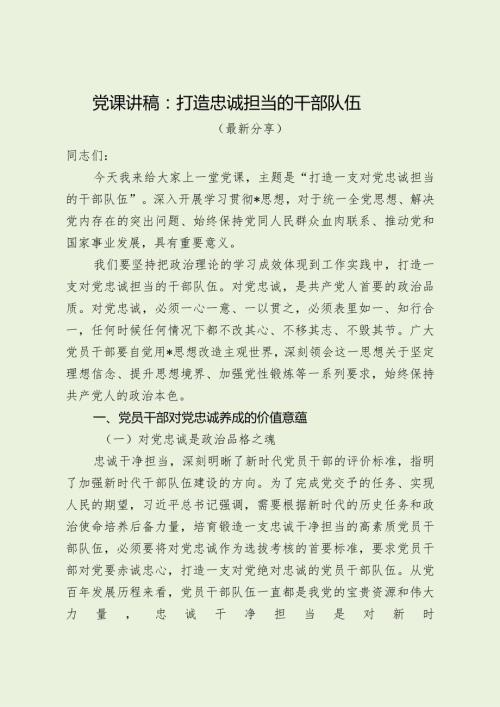 党课讲稿：打造忠诚担当的干部队伍

（最新分享）

同志们：

今天我来给大家上一堂党课，主题是“打造一支对党忠诚担当的干部队伍”。深入开展学习贯彻*思想，对于统一全党思想、解决党内存在的突出问题、始终保持党同人民群众血肉联系、推动党和国家事业发展，具有重要意义。

我们要坚持把政治理论的学习成效体现到工作实践中，打造一支对党忠诚担当的干部队伍。对党忠诚，是共产党人首要的政治品质。对党忠诚，必须一心一意、一以贯之，必须表里如一、知行合一，任何时候任何情况下都不改其心、不移其志、不毁其节。广大党员干部要自觉用*思想改造主观世界，深刻领会这一思想关于坚定理想信念、提升思想境界、加强党性锻炼等一系列要求，始终保持共产党人的政治本色。

一、党员干部对党忠诚养成的价值意蕴

（一）对党忠诚是政治品格之魂

忠诚干净担当，深刻明晰了新时代党员干部的评价标准，指明了加强新时代干部队伍建设的方向。为了完成党交予的任务、实现人民的期望，习近平总书记强调，需要根据新时代的历史任务和政治使命培养后备力量，培育锻造一支忠诚干净担当的高素质党员干部队伍，必须要将对党忠诚作为选拔考核的首要标准，要求党员干部对党要赤诚忠心，打造一支对党绝对忠诚的党员干部队伍。从党百年发展历程来看，党员干部队伍一直都是我党的宝贵资源和伟大力量，忠诚干净担当是对新时